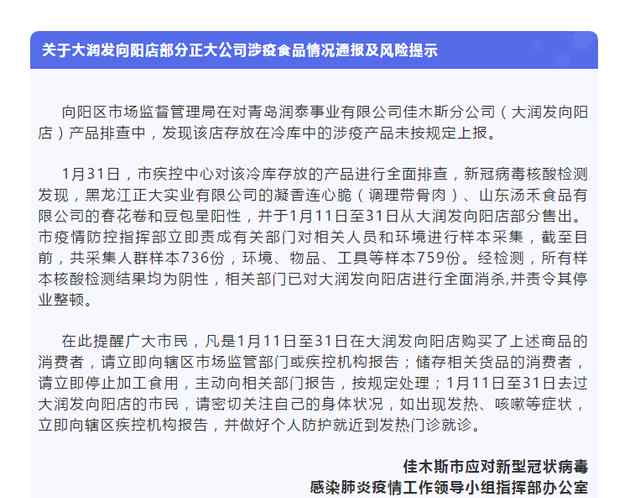 关于大润发向阳店部分正大公司涉疫食品情况通报及风险提示

向阳区市场监督管理局在对青岛润泰事业有限公司佳木斯分公司（大润发向阳店）产品排查中，发现该店存放在冷库中的涉疫产品未按规定上报。

1月31日，市疾控中心对该冷库存放的产品进行全面排查，新冠病毒核酸检测发现，黑龙江正大实业有限公司的凝香连心脆（调理带骨肉）、山东汤禾食品有限公司的春花卷和豆包呈阳性，并于1月11日至31日从大润发向阳店部分售出。市疫情防控指挥部立即责成有关部门对相关人员和环境进行样本采集，截至目前，共采集人群样本736份，环境、物品、工具等样本759份。经检测，所有样本核酸检测结果均为阴性，相关部门已对大润发向阳店进行全面消杀,并责令其停业整顿。

在此提醒广大市民，凡是1月11日至31日在大润发向阳店购买了上述商品的消费者，请立即向辖区市场监管部门或疾控机构报告；储存相关货品的消费者，请立即停止加工食用，主动向相关部门报告，按规定处理；1月11日至31日去过大润发向阳店的市民，请密切关注自己的身体状况，如出现发热、咳嗽等症状，立即向辖区疾控机构报告，并做好个人防护就近到发热门诊就诊。

佳木斯市应对新型冠状病毒
感染肺炎疫情工作领导小组指挥部办公室